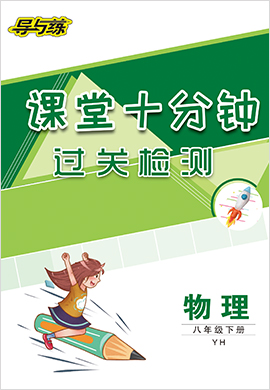 导与练

课堂十分钟

过关检测

物理

八年级下册

YH